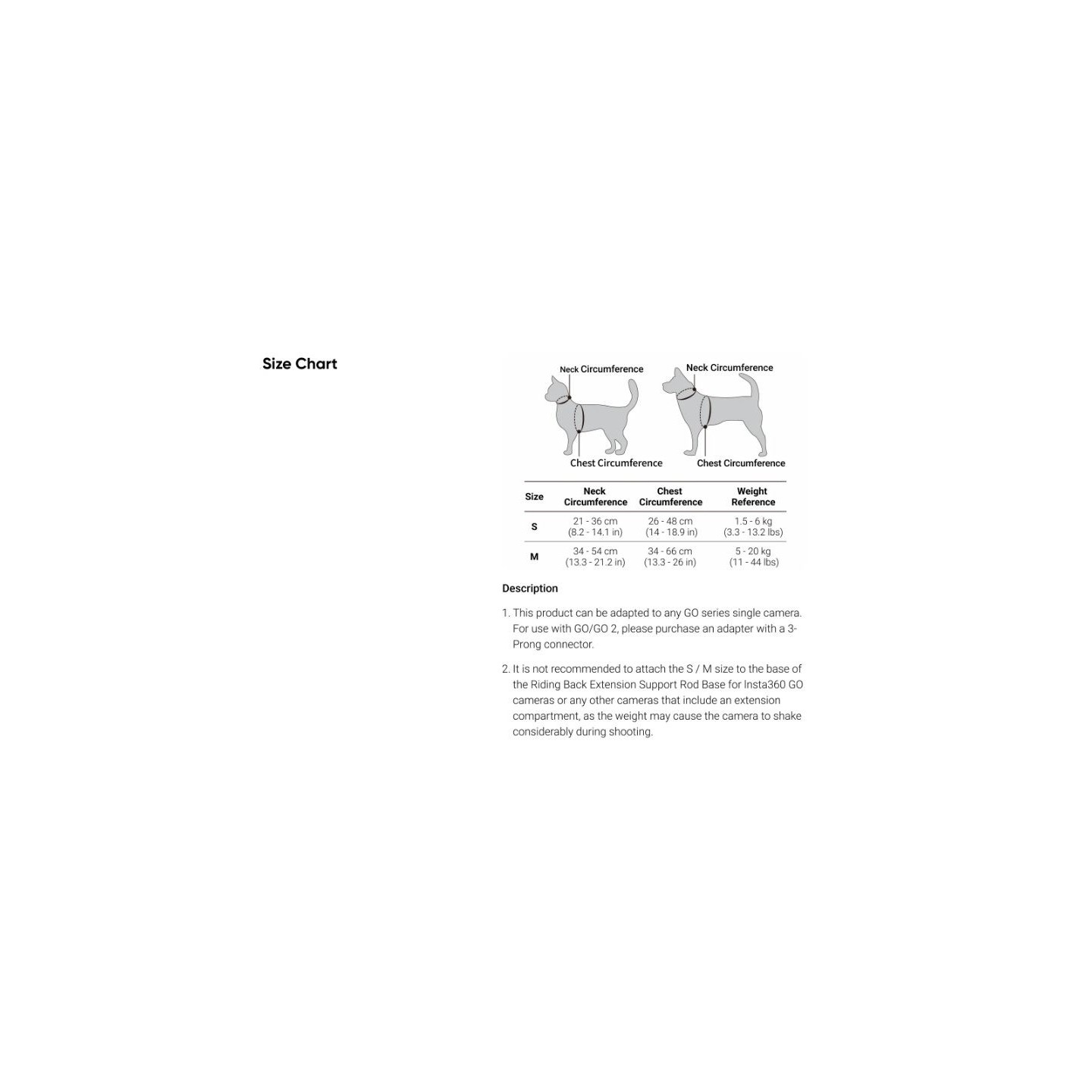 Size Chart

Neck Circumference

Chest Circumference

Neck Circumference

Chest Circumference

| Size | Neck Circumference | Chest Circumference | Weight Reference |
|---|---|---|---|
| S | 21 - 36 cm (8.2 - 14.1 in) | 26 - 48 cm (14 - 18.9 in) | 1.5 - 6 kg (3.3 - 13.2 lbs) |
| M | 34 - 54 cm (13.3 - 21.2 in) | 34 - 66 cm (13.3 - 26 in) | 5 - 20 kg (11 - 44 lbs) |

Description

1. This product can be adapted to any GO series single camera. For use with GO/GO 2, please purchase an adapter with a 3-Prong connector.

2. It is not recommended to attach the S / M size to the base of the Riding Back Extension Support Rod Base for Insta360 GO cameras or any other cameras that include an extension compartment, as the weight may cause the camera to shake considerably during shooting.